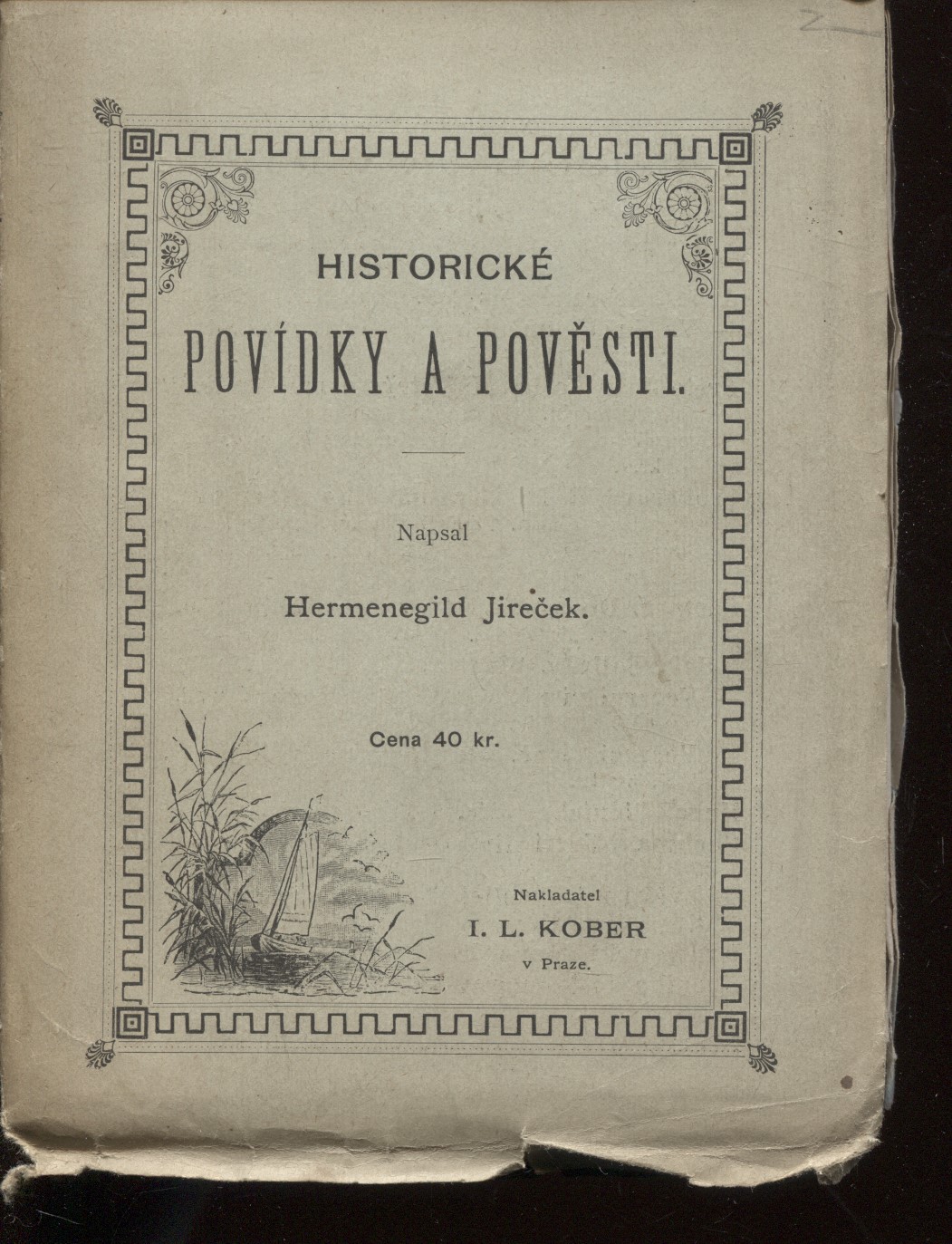 HISTORICKÉ

POVÍDKY A POVĚSTI.

Napsal

Hermenegild Jireček.

Cena 40 kr.

Nakladatel
I. L. KOBER
v Praze.